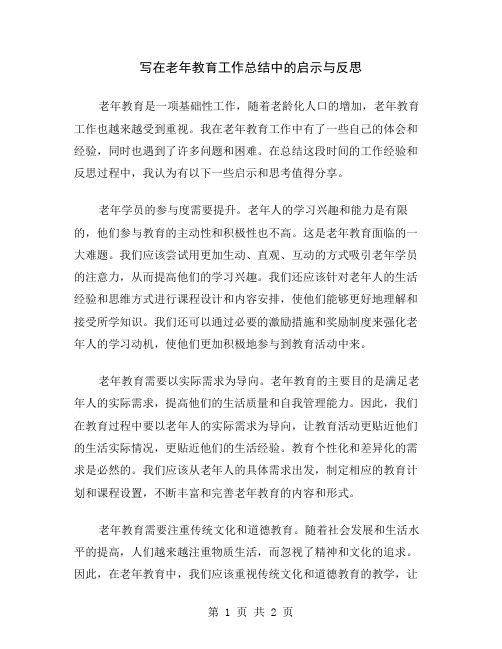 写在老年教育工作总结中的启示与反思

老年教育是一项基础性工作，随着老龄化人口的增加，老年教育工作也越来越受到重视。我在老年教育工作中有了一些自己的体会和经验，同时也遇到了许多问题和困难。在总结这段时间的工作经验和反思过程中，我认为有以下一些启示和思考值得分享。

老年学员的参与度需要提升。老年人的学习兴趣和能力是有限的，他们参与教育的主动性和积极性也不高。这是老年教育面临的一大难题。我们应该尝试用更加生动、直观、互动的方式吸引老年学员的注意力，从而提高他们的学习兴趣。我们还应该针对老年人的生活经验和思维方式进行课程设计和内容安排，使他们能够更好地理解和接受所学知识。我们还可以通过必要的激励措施和奖励制度来强化老年人的学习动机，使他们更加积极地参与到教育活动中来。

老年教育需要以实际需求为导向。老年教育的主要目的是满足老年人的实际需求，提高他们的生活质量和自我管理能力。因此，我们在教育过程中要以老年人的实际需求为导向，让教育活动更贴近他们的生活实际情况，更贴近他们的生活经验。教育个性化和差异化的需求是必然的。我们应该从老年人的具体需求出发，制定相应的教育计划和课程设置，不断丰富和完善老年教育的内容和形式。

老年教育需要注重传统文化和道德教育。随着社会发展和生活水平的提高，人们越来越注重物质生活，而忽视了精神和文化的追求。因此，在老年教育中，我们应该重视传统文化和道德教育的教学，让

第 1 页 共 2 页